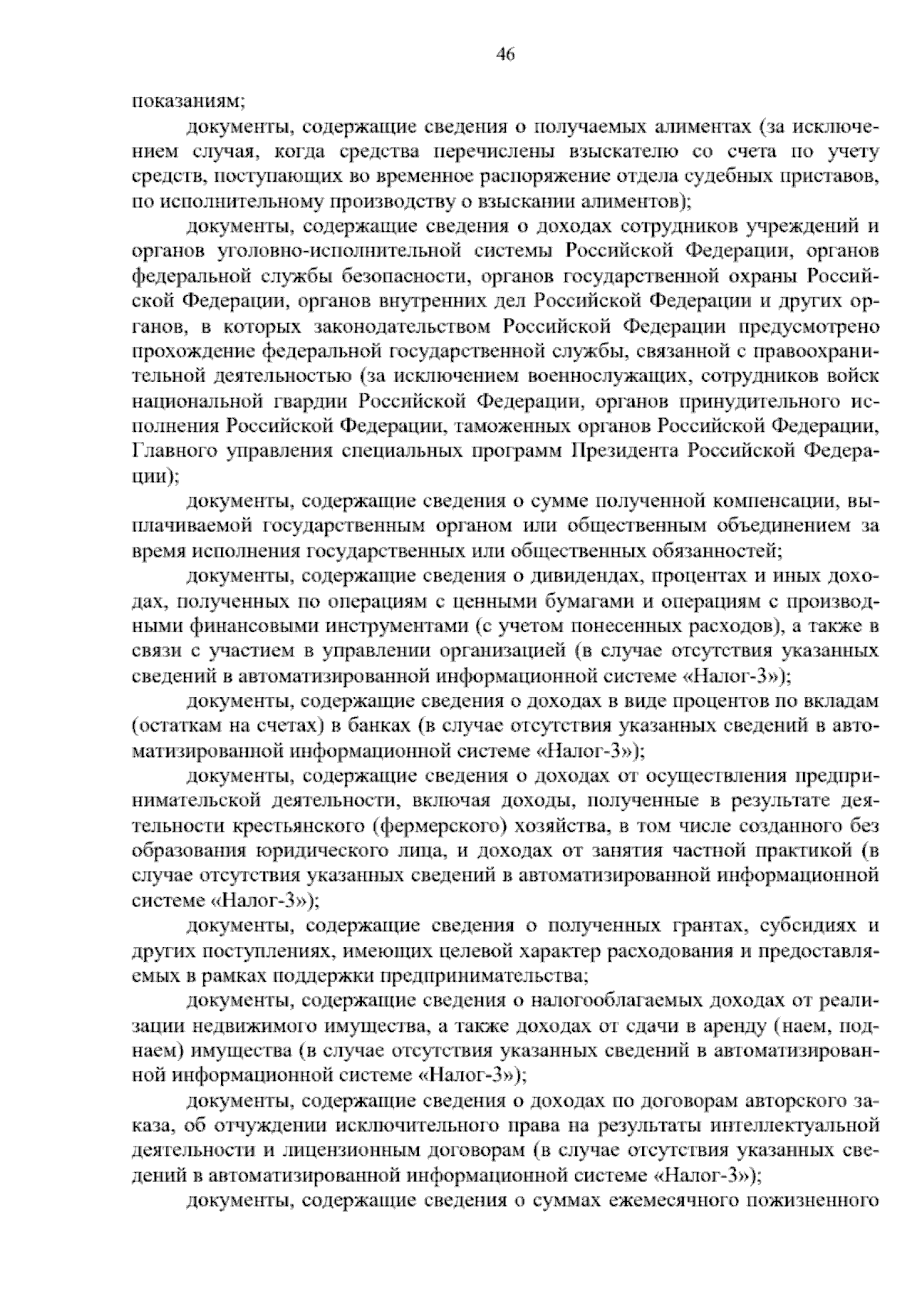 46

показаниям;

документы, содержащие сведения о получаемых алиментах (за исключением случая, когда средства перечислены взыскателю со счета по учету средств, поступающих во временное распоряжение отдела судебных приставов, по исполнительному производству о взыскании алиментов);

документы, содержащие сведения о доходах сотрудников учреждений и органов уголовно-исполнительной системы Российской Федерации, органов федеральной службы безопасности, органов государственной охраны Российской Федерации, органов внутренних дел Российской Федерации и других органов, в которых законодательством Российской Федерации предусмотрено прохождение федеральной государственной службы, связанной с правоохранительной деятельностью (за исключением военнослужащих, сотрудников войск национальной гвардии Российской Федерации, органов принудительного исполнения Российской Федерации, таможенных органов Российской Федерации, Главного управления специальных программ Президента Российской Федерации);

документы, содержащие сведения о сумме полученной компенсации, выплачиваемой государственным органом или общественным объединением за время исполнения государственных или общественных обязанностей;

документы, содержащие сведения о дивидендах, процентах и иных доходах, полученных по операциям с ценными бумагами и операциям с производными финансовыми инструментами (с учетом понесенных расходов), а также в связи с участием в управлении организацией (в случае отсутствия указанных сведений в автоматизированной информационной системе «Налог-3»);

документы, содержащие сведения о доходах в виде процентов по вкладам (остаткам на счетах) в банках (в случае отсутствия указанных сведений в автоматизированной информационной системе «Налог-3»);

документы, содержащие сведения о доходах от осуществления предпринимательской деятельности, включая доходы, полученные в результате деятельности крестьянского (фермерского) хозяйства, в том числе созданного без образования юридического лица, и доходах от занятия частной практикой (в случае отсутствия указанных сведений в автоматизированной информационной системе «Налог-3»);

документы, содержащие сведения о полученных грантах, субсидиях и других поступлениях, имеющих целевой характер расходования и предоставляемых в рамках поддержки предпринимательства;

документы, содержащие сведения о налогооблагаемых доходах от реализации недвижимого имущества, а также доходах от сдачи в аренду (наем, поднаем) имущества (в случае отсутствия указанных сведений в автоматизированной информационной системе «Налог-3»);

документы, содержащие сведения о доходах по договорам авторского заказа, об отчуждении исключительного права на результаты интеллектуальной деятельности и лицензионным договорам (в случае отсутствия указанных сведений в автоматизированной информационной системе «Налог-3»);

документы, содержащие сведения о суммах ежемесячного пожизненного